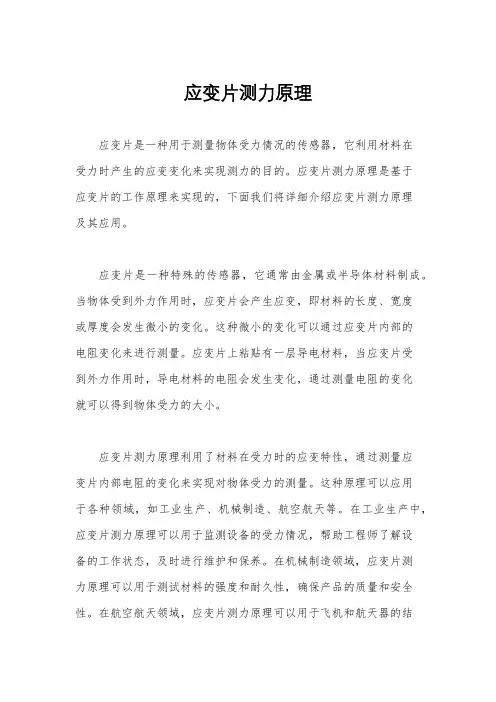 应变片测力原理

应变片是一种用于测量物体受力情况的传感器，它利用材料在受力时产生的应变变化来实现测力的目的。应变片测力原理是基于应变片的工作原理来实现的，下面我们将详细介绍应变片测力原理及其应用。

应变片是一种特殊的传感器，它通常由金属或半导体材料制成。当物体受到外力作用时，应变片会产生应变，即材料的长度、宽度或厚度会发生微小的变化。这种微小的变化可以通过应变片内部的电阻变化来进行测量。应变片上粘贴有一层导电材料，当应变片受到外力作用时，导电材料的电阻会发生变化，通过测量电阻的变化就可以得到物体受力的大小。

应变片测力原理利用了材料在受力时的应变特性，通过测量应变片内部电阻的变化来实现对物体受力的测量。这种原理可以应用于各种领域，如工业生产、机械制造、航空航天等。在工业生产中，应变片测力原理可以用于监测设备的受力情况，帮助工程师了解设备的工作状态，及时进行维护和保养。在机械制造领域，应变片测力原理可以用于测试材料的强度和耐久性，确保产品的质量和安全性。在航空航天领域，应变片测力原理可以用于飞机和航天器的结